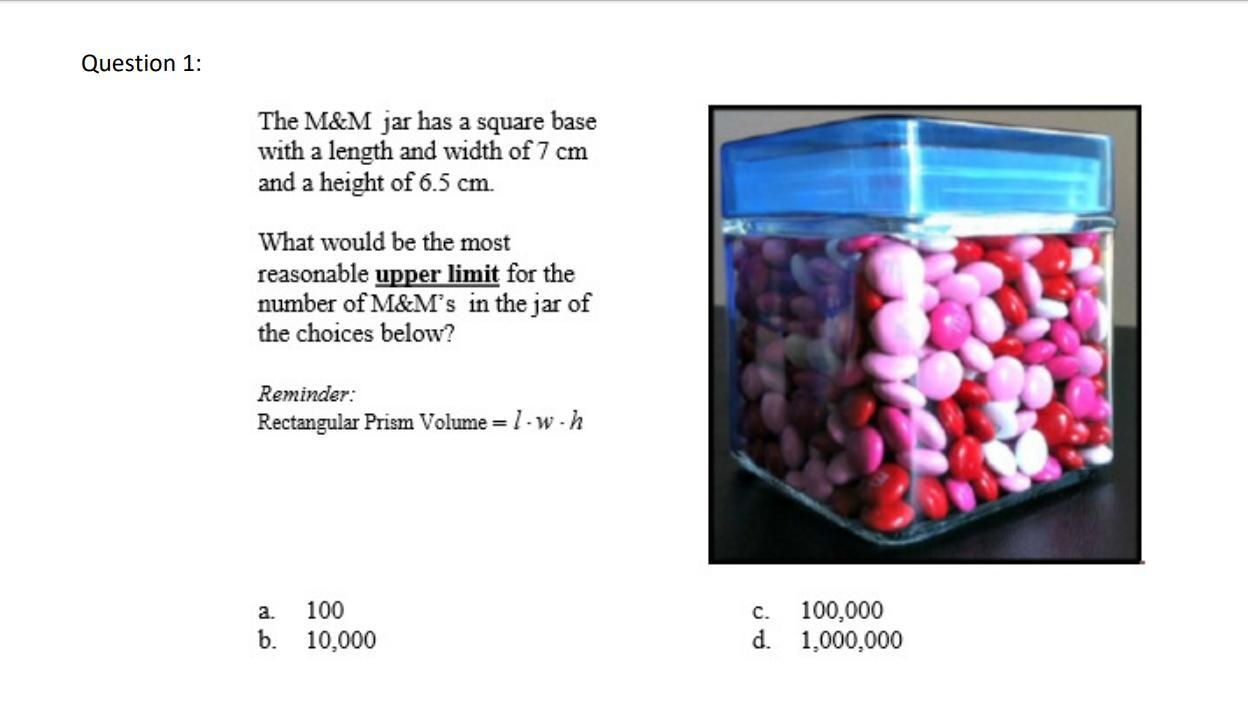 Question 1:

The M&M jar has a square base with a length and width of 7 cm and a height of 6.5 cm.

What would be the most reasonable upper limit for the number of M&M's in the jar of the choices below?

Reminder:
Rectangular Prism Volume = $l \cdot w \cdot h$

a. 100
b. 10,000

c. 100,000
d. 1,000,000